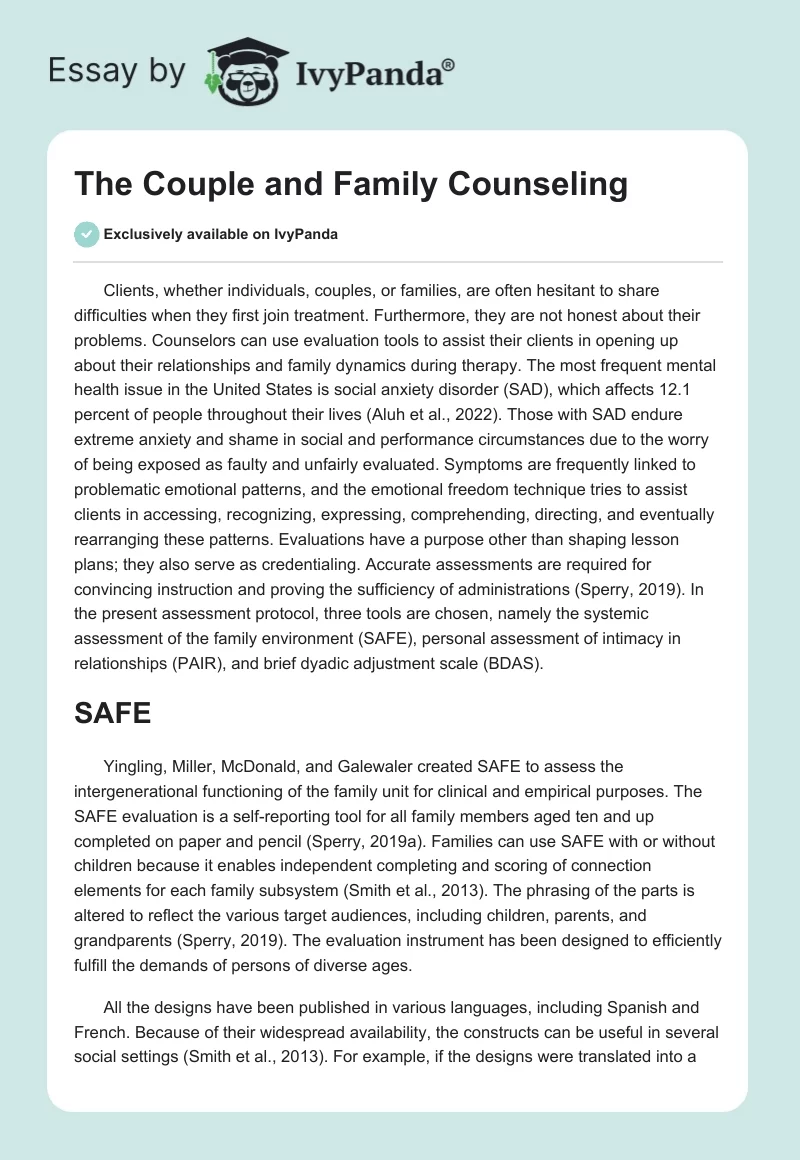 Essay by IvyPanda®

The Couple and Family Counseling

Exclusively available on IvyPanda

Clients, whether individuals, couples, or families, are often hesitant to share difficulties when they first join treatment. Furthermore, they are not honest about their problems. Counselors can use evaluation tools to assist their clients in opening up about their relationships and family dynamics during therapy. The most frequent mental health issue in the United States is social anxiety disorder (SAD), which affects 12.1 percent of people throughout their lives (Aluh et al., 2022). Those with SAD endure extreme anxiety and shame in social and performance circumstances due to the worry of being exposed as faulty and unfairly evaluated. Symptoms are frequently linked to problematic emotional patterns, and the emotional freedom technique tries to assist clients in accessing, recognizing, expressing, comprehending, directing, and eventually rearranging these patterns. Evaluations have a purpose other than shaping lesson plans; they also serve as credentialing. Accurate assessments are required for convincing instruction and proving the sufficiency of administrations (Sperry, 2019). In the present assessment protocol, three tools are chosen, namely the systemic assessment of the family environment (SAFE), personal assessment of intimacy in relationships (PAIR), and brief dyadic adjustment scale (BDAS).

SAFE

Yingling, Miller, McDonald, and Galewaler created SAFE to assess the intergenerational functioning of the family unit for clinical and empirical purposes. The SAFE evaluation is a self-reporting tool for all family members aged ten and up completed on paper and pencil (Sperry, 2019a). Families can use SAFE with or without children because it enables independent completing and scoring of connection elements for each family subsystem (Smith et al., 2013). The phrasing of the parts is altered to reflect the various target audiences, including children, parents, and grandparents (Sperry, 2019). The evaluation instrument has been designed to efficiently fulfill the demands of persons of diverse ages.

All the designs have been published in various languages, including Spanish and French. Because of their widespread availability, the constructs can be useful in several social settings (Smith et al., 2013). For example, if the designs were translated into a